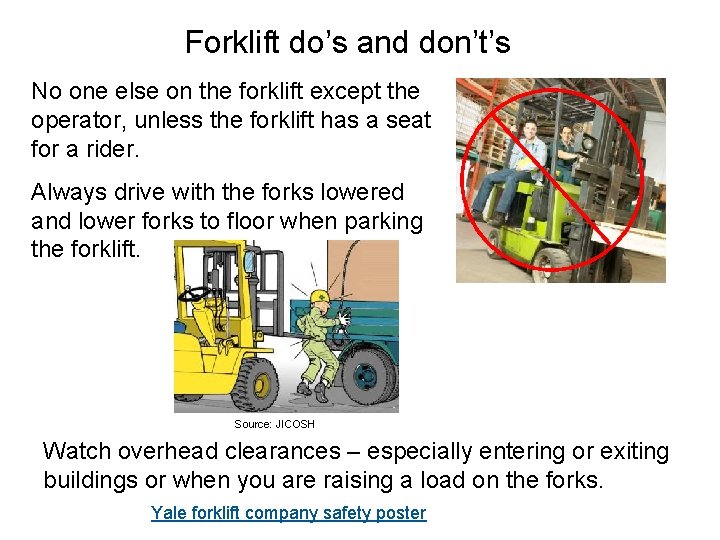 Forklift do's and don't's

No one else on the forklift except the operator, unless the forklift has a seat for a rider.

Always drive with the forks lowered and lower forks to floor when parking the forklift.

Source: JICOSH

Watch overhead clearances – especially entering or exiting buildings or when you are raising a load on the forks.

Yale forklift company safety poster